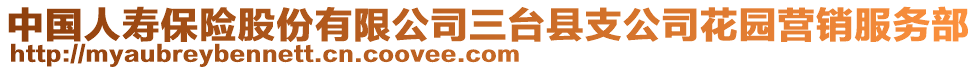 中国人寿保险股份有限公司三台县支公司花园营销服务部
http://myaubreybennett.cn.coovee.com